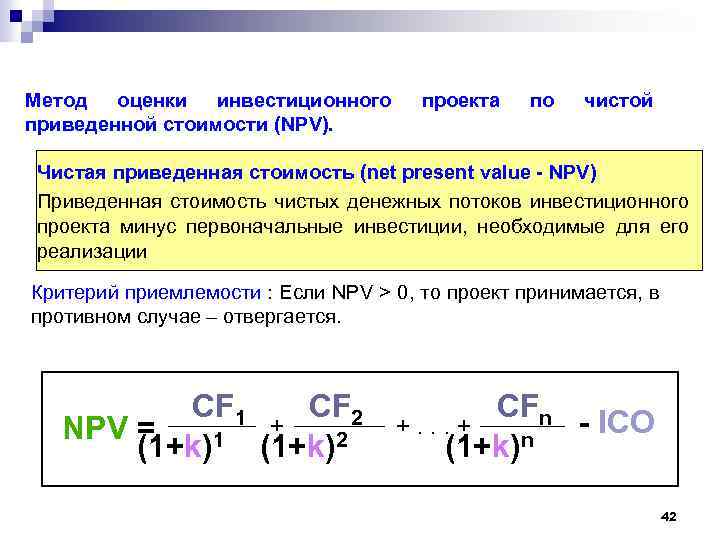 Метод оценки инвестиционного проекта по чистой приведенной стоимости (NPV).

Чистая приведенная стоимость (net present value - NPV)

Приведенная стоимость чистых денежных потоков инвестиционного проекта минус первоначальные инвестиции, необходимые для его реализации

Критерий приемлемости : Если NPV > 0, то проект принимается, в противном случае – отвергается.

$NPV = \frac{CF_1}{(1+k)^1} + \frac{CF_2}{(1+k)^2} + \ldots + \frac{CF_n}{(1+k)^n} - ICO$

42